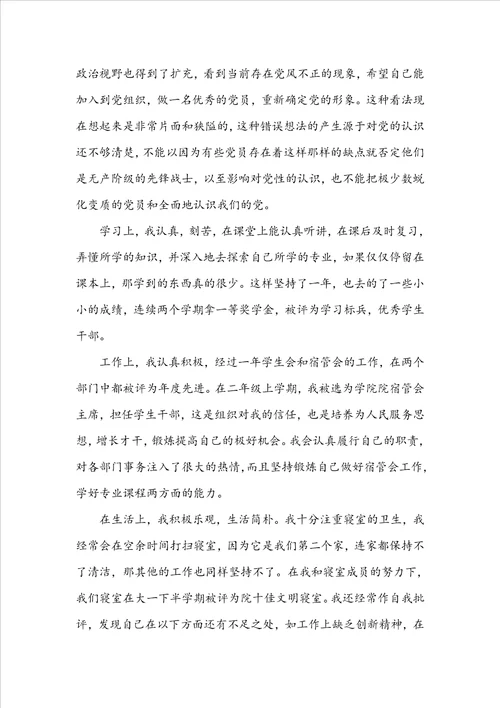 政治视野也得到了扩充，看到当前存在党风不正的现象，希望自己能加入到党组织，做一名优秀的党员，重新确定党的形象。这种看法现在想起来是非常片面和狭隘的，这种错误想法的产生源于对党的认识还不够清楚，不能以因为有些党员存在着这样那样的缺点就否定他们是无产阶级的先锋战士，以至影响对党性的认识，也不能把极少数蜕化变质的党员和全面地认识我们的党。

学习上，我认真，刻苦，在课堂上能认真听讲，在课后及时复习，弄懂所学的知识，并深入地去探索自己所学的专业，如果仅仅停留在课本上，那学到的东西真的很少。这样坚持了一年，也去的了一些小小的成绩，连续两个学期拿一等奖学金，被评为学习标兵，优秀学生干部。

工作上，我认真积极，经过一年学生会和宿管会的工作，在两个部门中都被评为年度先进。在二年级上学期，我被选为学院院宿管会主席，担任学生干部，这是组织对我的信任，也是培养为人民服务思想，增长才干，锻炼提高自己的极好机会。我会认真履行自己的职责，对各部门事务注入了很大的热情，而且坚持锻炼自己做好宿管会工作，学好专业课程两方面的能力。

在生活上，我积极乐观，生活简朴。我十分注重寝室的卫生，我经常会在空余时间打扫寝室，因为它是我们第二个家，连家都保持不了清洁，那其他的工作也同样坚持不了。在我和寝室成员的努力下，我们寝室在大一下半学期被评为院十佳文明寝室。我还经常作自我批评，发现自己在以下方面还有不足之处，如工作上缺乏创新精神，在